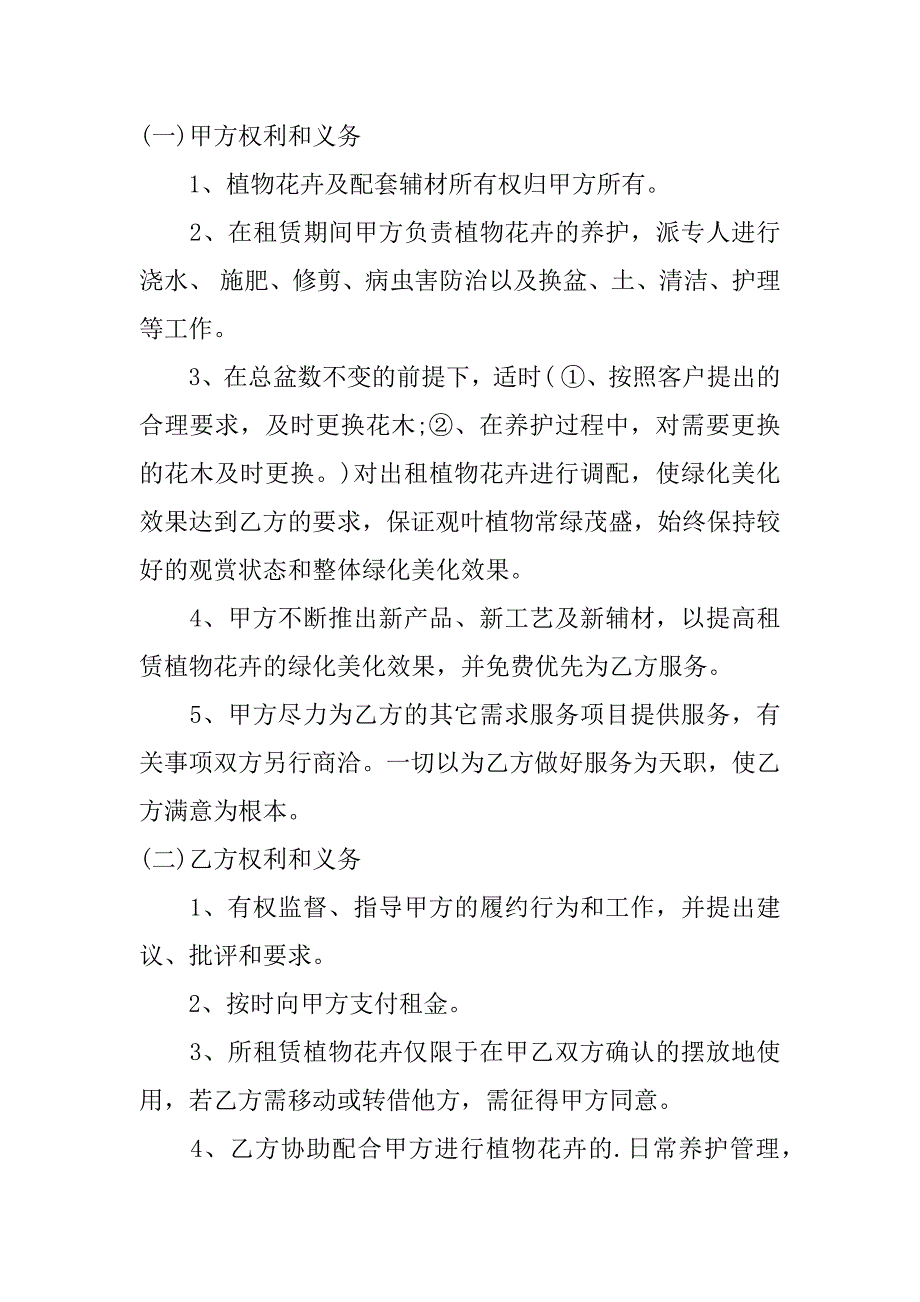 (一)甲方权利和义务

1、植物花卉及配套辅材所有权归甲方所有。

2、在租赁期间甲方负责植物花卉的养护，派专人进行浇水、 施肥、修剪、病虫害防治以及换盆、土、清洁、护理等工作。

3、在总盆数不变的前提下，适时(①、按照客户提出的合理要求，及时更换花木;②、在养护过程中，对需要更换的花木及时更换。)对出租植物花卉进行调配，使绿化美化效果达到乙方的要求，保证观叶植物常绿茂盛，始终保持较好的观赏状态和整体绿化美化效果。

4、甲方不断推出新产品、新工艺及新辅材，以提高租赁植物花卉的绿化美化效果，并免费优先为乙方服务。

5、甲方尽力为乙方的其它需求服务项目提供服务，有关事项双方另行商洽。一切以为乙方做好服务为天职，使乙方满意为根本。

(二)乙方权利和义务

1、有权监督、指导甲方的履约行为和工作，并提出建议、批评和要求。

2、按时向甲方支付租金。

3、所租赁植物花卉仅限于在甲乙双方确认的摆放地使用，若乙方需移动或转借他方，需征得甲方同意。

4、乙方协助配合甲方进行植物花卉的.日常养护管理，